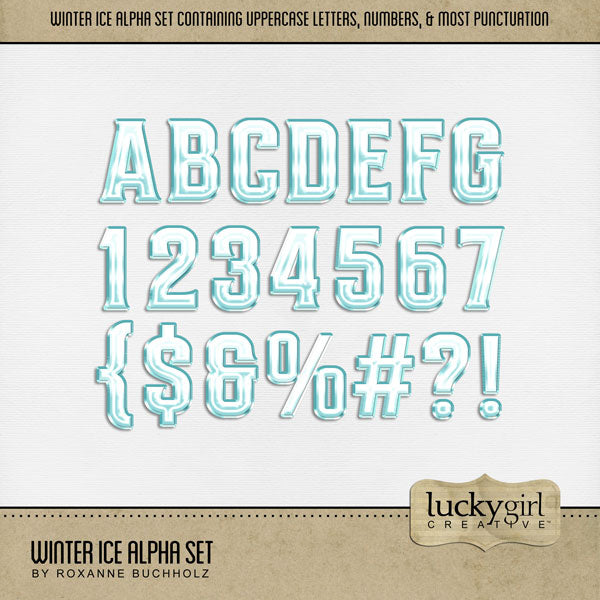 WINTER ICE ALPHA SET CONTAINING UPPERCASE LETTERS, NUMBERS, & MOST PUNCTUATION

ABCDEFG
1234567
{$&%#?!

luckygirl
CREATIVE™

WINTER ICE ALPHA SET
BY ROXANNE BUCHHOLZ